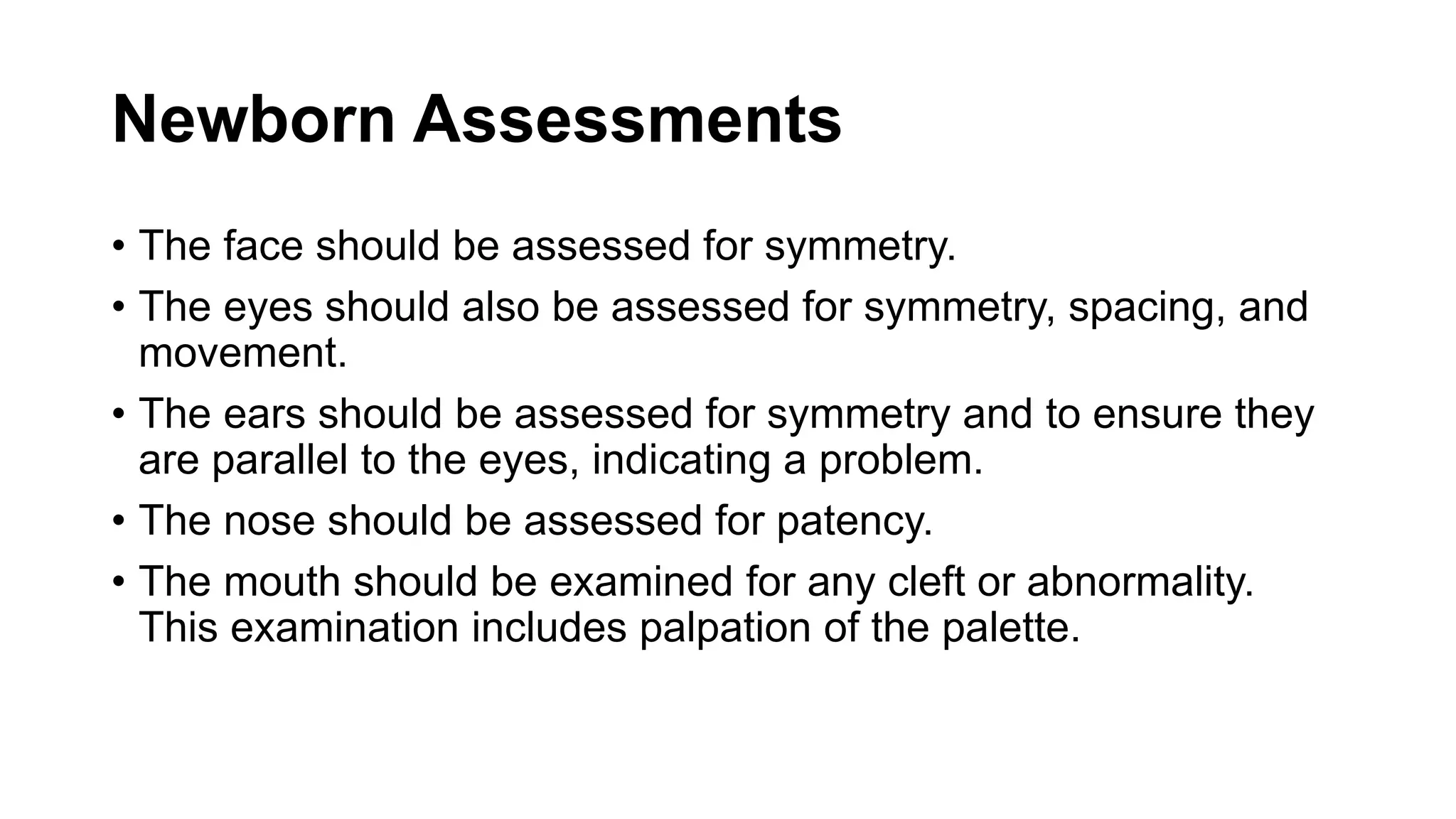 Newborn Assessments

• The face should be assessed for symmetry.
• The eyes should also be assessed for symmetry, spacing, and movement.
• The ears should be assessed for symmetry and to ensure they are parallel to the eyes, indicating a problem.
• The nose should be assessed for patency.
• The mouth should be examined for any cleft or abnormality. This examination includes palpation of the palette.